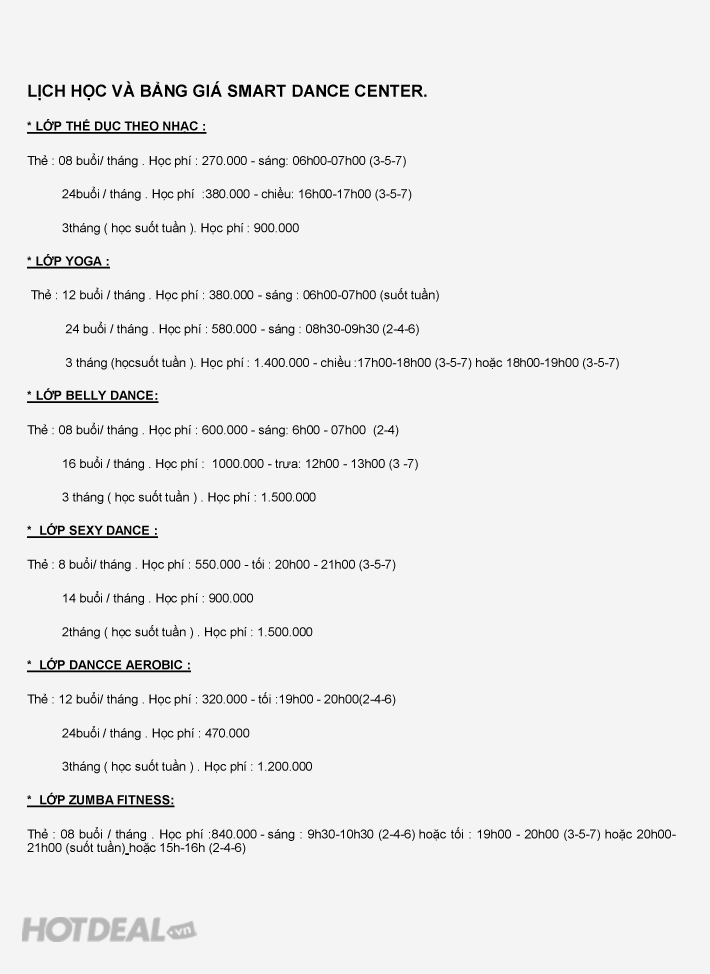 LỊCH HỌC VÀ BẢNG GIÁ SMART DANCE CENTER.

* LỚP THỂ DỤC THEO NHẠC :

Thẻ : 08 buổi/ tháng . Học phí : 270.000 - sáng: 06h00-07h00 (3-5-7)

24buổi / tháng . Học phí :380.000 - chiều: 16h00-17h00 (3-5-7)

3tháng ( học suốt tuần ). Học phí : 900.000

* LỚP YOGA :

Thẻ : 12 buổi / tháng . Học phí : 380.000 - sáng : 06h00-07h00 (suốt tuần)

24 buổi / tháng . Học phí : 580.000 - sáng : 08h30-09h30 (2-4-6)

3 tháng (họcsuốt tuần ). Học phí : 1.400.000 - chiều :17h00-18h00 (3-5-7) hoặc 18h00-19h00 (3-5-7)

* LỚP BELLY DANCE:

Thẻ : 08 buổi/ tháng . Học phí : 600.000 - sáng: 6h00 - 07h00 (2-4)

16 buổi / tháng . Học phí : 1000.000 - trưa: 12h00 - 13h00 (3 -7)

3 tháng ( học suốt tuần ) . Học phí : 1.500.000

* LỚP SEXY DANCE :

Thẻ : 8 buổi/ tháng . Học phí : 550.000 - tối : 20h00 - 21h00 (3-5-7)

14 buổi / tháng . Học phí : 900.000

2tháng ( học suốt tuần ) . Học phí : 1.500.000

* LỚP DANCCE AEROBIC :

Thẻ : 12 buổi/ tháng . Học phí : 320.000 - tối :19h00 - 20h00(2-4-6)

24buổi / tháng . Học phí : 470.000

3tháng ( học suốt tuần ) . Học phí : 1.200.000

* LỚP ZUMBA FITNESS:

Thẻ : 08 buổi / tháng . Học phí :840.000 - sáng : 9h30-10h30 (2-4-6) hoặc tối : 19h00 - 20h00 (3-5-7) hoặc 20h00-21h00 (suốt tuần) hoặc 15h-16h (2-4-6)

HOTDEAL.vn